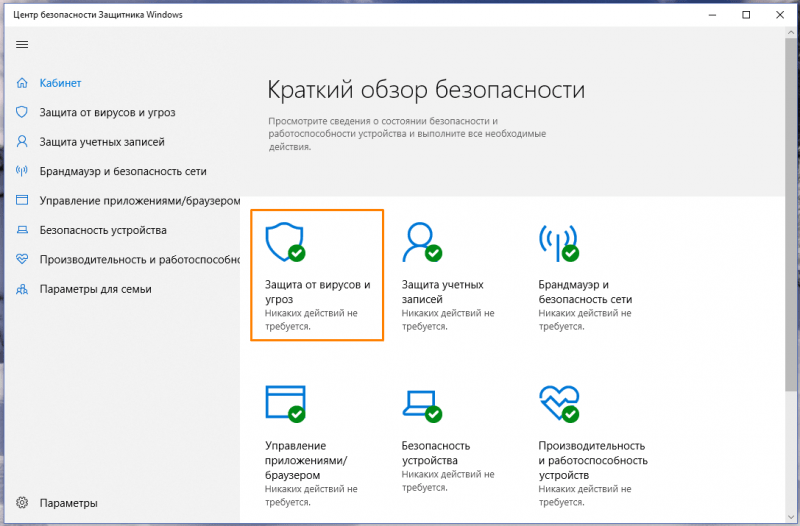 Центр безопасности Защитника Windows

Кабинет
Защита от вирусов и угроз
Защита учетных записей
Брандмауэр и безопасность сети
Управление приложениями/браузером
Безопасность устройства
Производительность и работоспособн
Параметры для семьи

Параметры

Краткий обзор безопасности

Просмотрите сведения о состоянии безопасности и работоспособности устройства и выполните все необходимые действия.

Защита от вирусов и угроз
Никаких действий не требуется.

Защита учетных записей
Никаких действий не требуется.

Брандмауэр и безопасность сети
Никаких действий не требуется.

Управление приложениями/браузером
Никаких действий не требуется.

Безопасность устройства
Никаких действий не требуется.

Производительность и работоспособность устройств
Никаких действий не требуется.